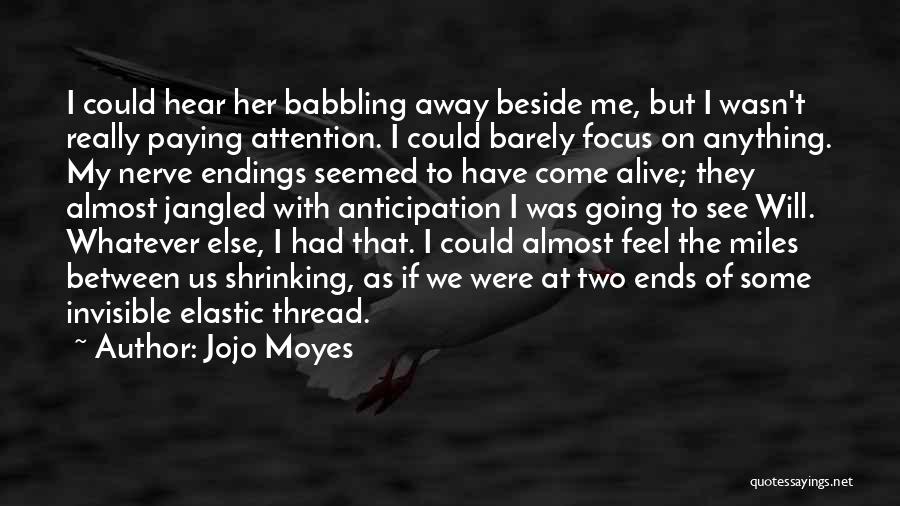 I could hear her babbling away beside me, but I wasn't really paying attention. I could barely focus on anything. My nerve endings seemed to have come alive; they almost jangled with anticipation I was going to see Will. Whatever else, I had that. I could almost feel the miles between us shrinking, as if we were at two ends of some invisible elastic thread.

~ Author: Jojo Moyes

quotessayings.net